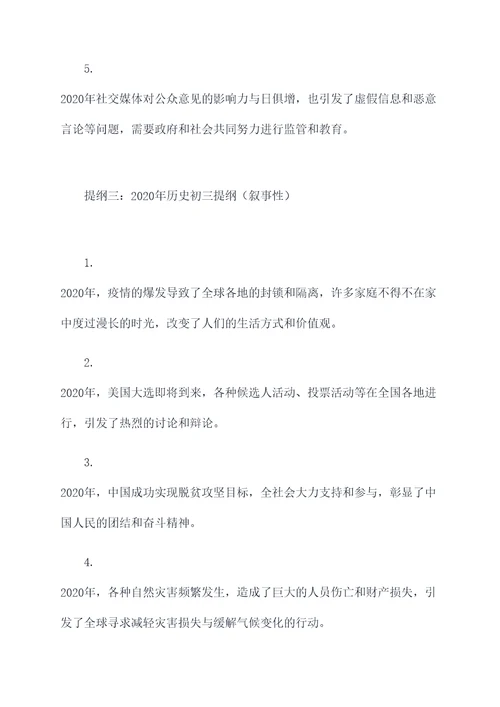 5.

2020年社交媒体对公众意见的影响力与日俱增，也引发了虚假信息和恶意言论等问题，需要政府和社会共同努力进行监管和教育。

提纲三：2020年历史初三提纲（叙事性）

1.

2020年，疫情的爆发导致了全球各地的封锁和隔离，许多家庭不得不在家中度过漫长的时光，改变了人们的生活方式和价值观。

2.

2020年，美国大选即将到来，各种候选人活动、投票活动等在全国各地进行，引发了热烈的讨论和辩论。

3.

2020年，中国成功实现脱贫攻坚目标，全社会大力支持和参与，彰显了中国人民的团结和奋斗精神。

4.

2020年，各种自然灾害频繁发生，造成了巨大的人员伤亡和财产损失，引发了全球寻求减轻灾害损失与缓解气候变化的行动。